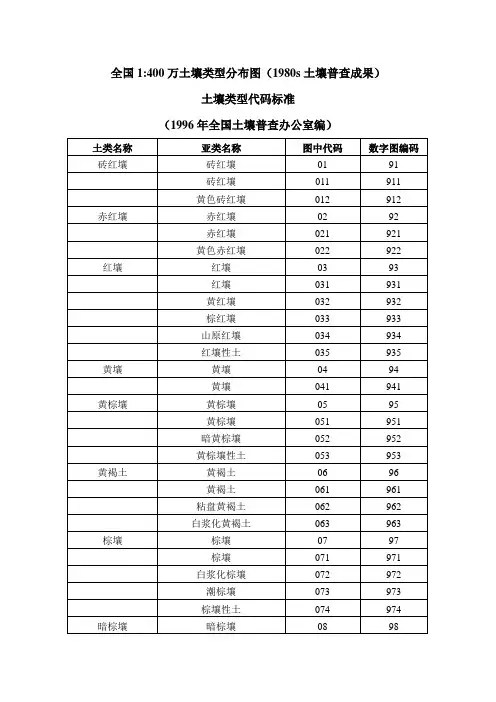 全国 1:400 万土壤类型分布图（1980s 土壤普查成果）

土壤类型代码标准

（1996 年全国土壤普查办公室编）

| 土类名称 | 亚类名称 | 图中代码 | 数字图编码 |
|---|---|---|---|
| 砖红壤 | 砖红壤 | 01 | 91 |
| | 砖红壤 | 011 | 911 |
| | 黄色砖红壤 | 012 | 912 |
| 赤红壤 | 赤红壤 | 02 | 92 |
| | 赤红壤 | 021 | 921 |
| | 黄色赤红壤 | 022 | 922 |
| 红壤 | 红壤 | 03 | 93 |
| | 红壤 | 031 | 931 |
| | 黄红壤 | 032 | 932 |
| | 棕红壤 | 033 | 933 |
| | 山原红壤 | 034 | 934 |
| | 红壤性土 | 035 | 935 |
| 黄壤 | 黄壤 | 04 | 94 |
| | 黄壤 | 041 | 941 |
| 黄棕壤 | 黄棕壤 | 05 | 95 |
| | 黄棕壤 | 051 | 951 |
| | 暗黄棕壤 | 052 | 952 |
| | 黄棕壤性土 | 053 | 953 |
| 黄褐土 | 黄褐土 | 06 | 96 |
| | 黄褐土 | 061 | 961 |
| | 粘盘黄褐土 | 062 | 962 |
| | 白浆化黄褐土 | 063 | 963 |
| 棕壤 | 棕壤 | 07 | 97 |
| | 棕壤 | 071 | 971 |
| | 白浆化棕壤 | 072 | 972 |
| | 潮棕壤 | 073 | 973 |
| | 棕壤性土 | 074 | 974 |
| 暗棕壤 | 暗棕壤 | 08 | 98 |